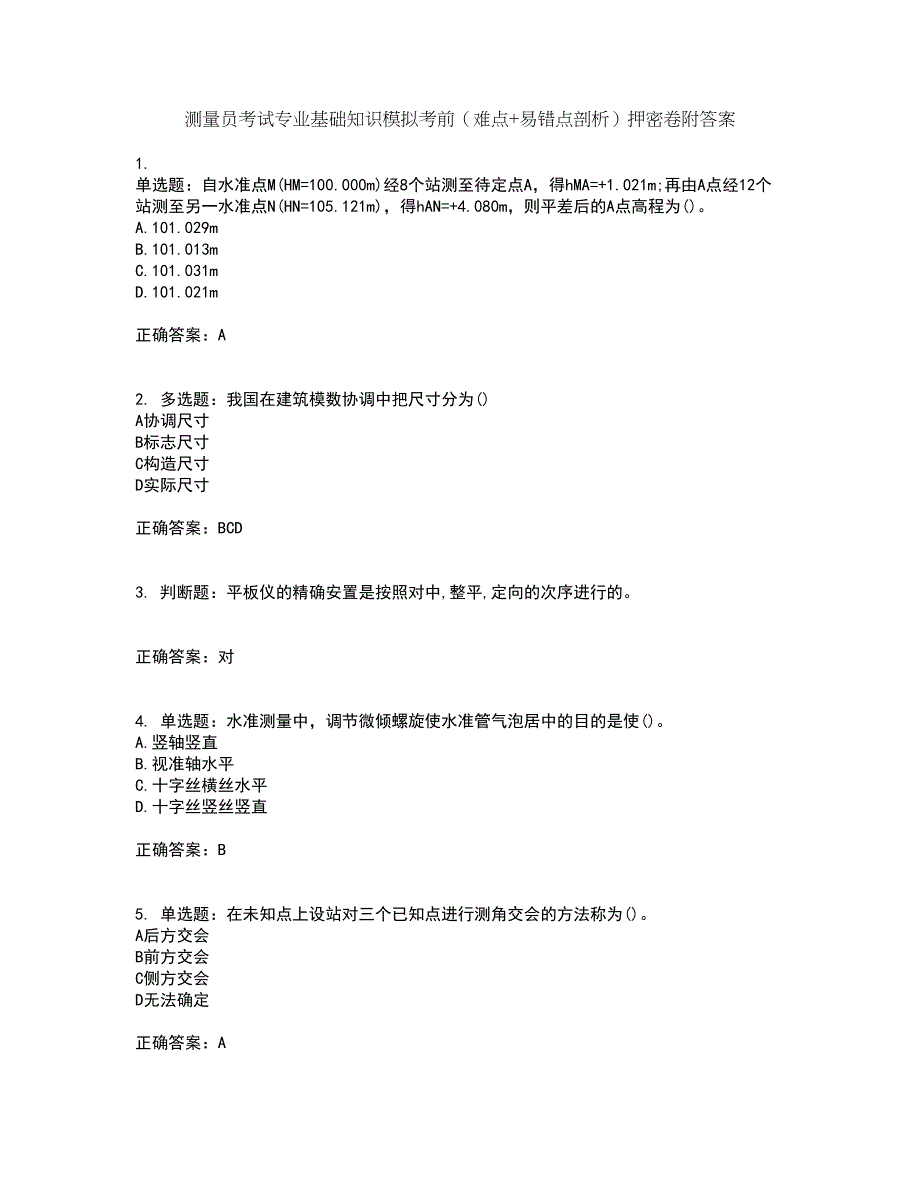 测量员考试专业基础知识模拟考前（难点+易错点剖析）押密卷附答案

1.
单选题：自水准点M(HM=100.000m)经8个站测至待定点A，得hMA=+1.021m;再由A点经12个站测至另一水准点N(HN=105.121m)，得hAN=+4.080m，则平差后的A点高程为()。
A.101.029m
B.101.013m
C.101.031m
D.101.021m

正确答案：A

2. 多选题：我国在建筑模数协调中把尺寸分为()
A协调尺寸
B标志尺寸
C构造尺寸
D实际尺寸

正确答案：BCD

3. 判断题：平板仪的精确安置是按照对中,整平,定向的次序进行的。

正确答案：对

4. 单选题：水准测量中，调节微倾螺旋使水准管气泡居中的目的是使()。
A.竖轴竖直
B.视准轴水平
C.十字丝横丝水平
D.十字丝竖丝竖直

正确答案：B

5. 单选题：在未知点上设站对三个已知点进行测角交会的方法称为()。
A后方交会
B前方交会
C侧方交会
D无法确定

正确答案：A